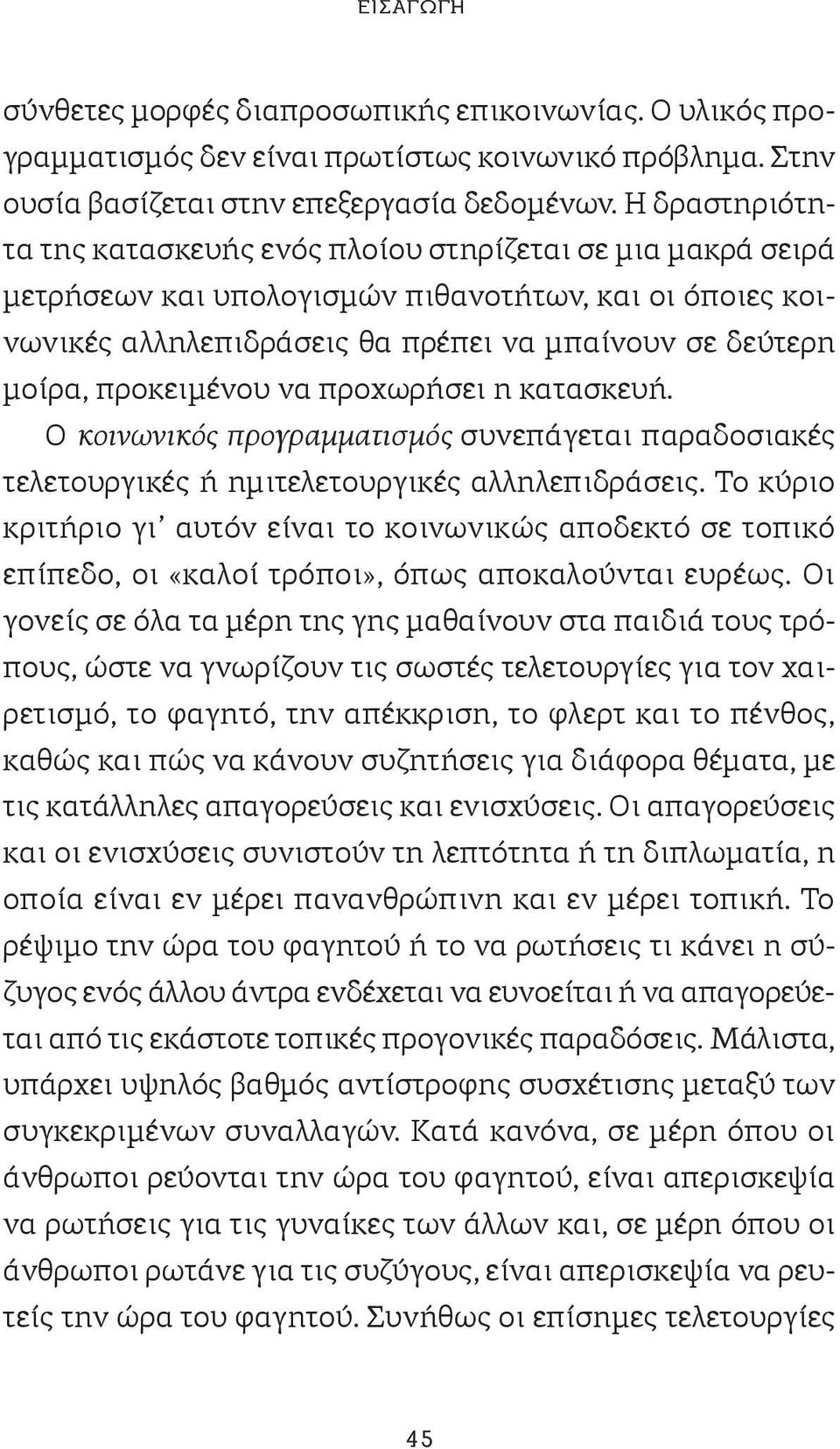 ΕΙΣΑΓΩΓΗ

σύνθετες μορφές διαπροσωπικής επικοινωνίας. Ο υλικός προγραμματισμός δεν είναι πρωτίστως κοινωνικό πρόβλημα. Στην ουσία βασίζεται στην επεξεργασία δεδομένων. Η δραστηριότητα της κατασκευής ενός πλοίου στηρίζεται σε μια μακρά σειρά μετρήσεων και υπολογισμών πιθανοτήτων, και οι όποιες κοινωνικές αλληλεπιδράσεις θα πρέπει να μπαίνουν σε δεύτερη μοίρα, προκειμένου να προχωρήσει η κατασκευή.

Ο κοινωνικός προγραμματισμός συνεπάγεται παραδοσιακές τελετουργικές ή ημιτελετουργικές αλληλεπιδράσεις. Το κύριο κριτήριο γι' αυτόν είναι το κοινωνικώς αποδεκτό σε τοπικό επίπεδο, οι «καλοί τρόποι», όπως αποκαλούνται ευρέως. Οι γονείς σε όλα τα μέρη της γης μαθαίνουν στα παιδιά τους τρόπους, ώστε να γνωρίζουν τις σωστές τελετουργίες για τον χαιρετισμό, το φαγητό, την απέκκριση, το φλερτ και το πένθος, καθώς και πώς να κάνουν συζητήσεις για διάφορα θέματα, με τις κατάλληλες απαγορεύσεις και ενισχύσεις. Οι απαγορεύσεις και οι ενισχύσεις συνιστούν τη λεπτότητα ή τη διπλωματία, η οποία είναι εν μέρει πανανθρώπινη και εν μέρει τοπική. Το ρέψιμο την ώρα του φαγητού ή το να ρωτήσεις τι κάνει η σύζυγος ενός άλλου άντρα ενδέχεται να ευνοείται ή να απαγορεύεται από τις εκάστοτε τοπικές προγονικές παραδόσεις. Μάλιστα, υπάρχει υψηλός βαθμός αντίστροφης συσχέτισης μεταξύ των συγκεκριμένων συναλλαγών. Κατά κανόνα, σε μέρη όπου οι άνθρωποι ρεύονται την ώρα του φαγητού, είναι απερισκεψία να ρωτήσεις για τις γυναίκες των άλλων και, σε μέρη όπου οι άνθρωποι ρωτάνε για τις συζύγους, είναι απερισκεψία να ρευτείς την ώρα του φαγητού. Συνήθως οι επίσημες τελετουργίες

45